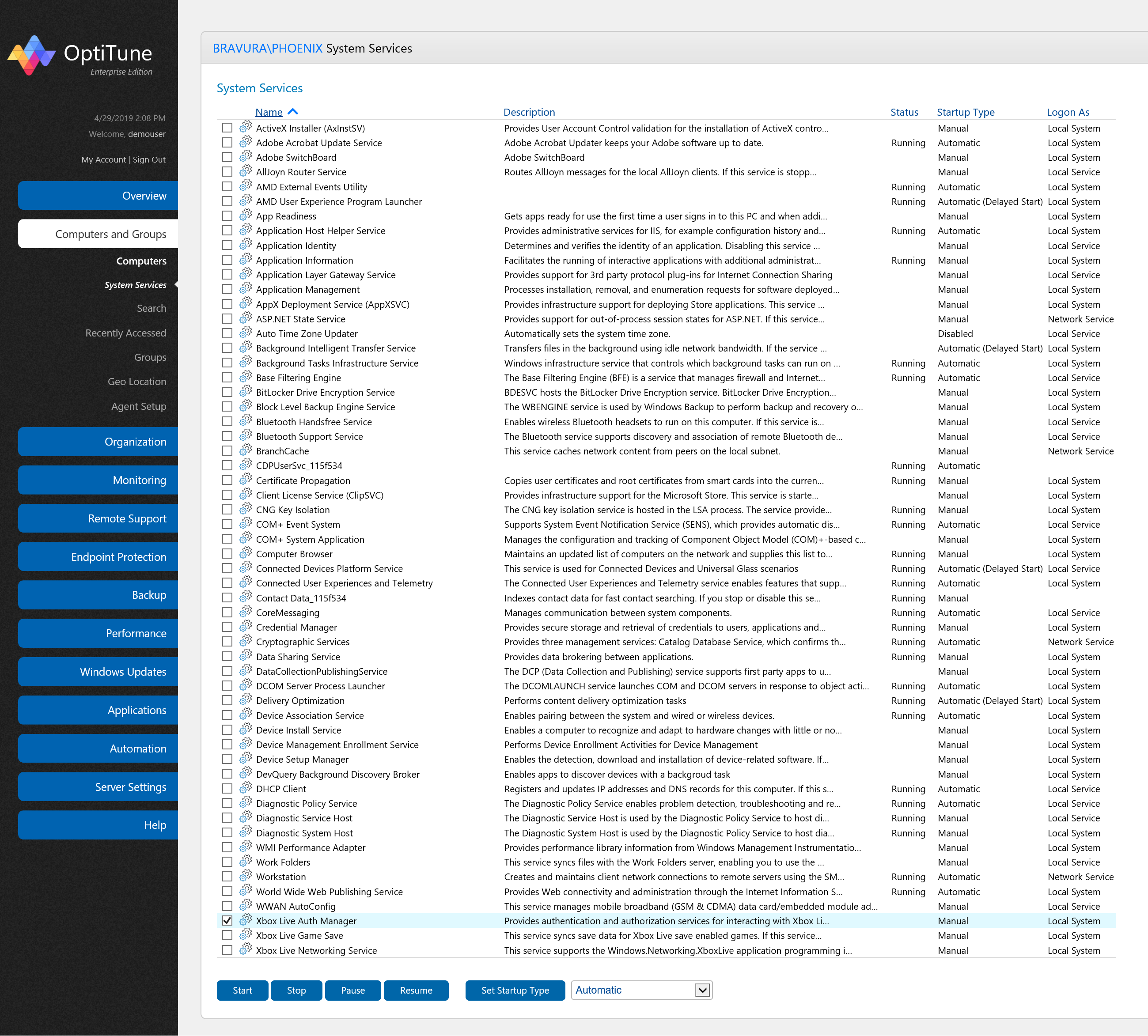 OptiTune
Enterprise Edition

4/29/2019 2:08 PM
Welcome, demouser

My Account | Sign Out

Overview
Computers and Groups
Computers
System Services
Search
Recently Accessed
Groups
Geo Location
Agent Setup
Organization
Monitoring
Remote Support
Endpoint Protection
Backup
Performance
Windows Updates
Applications
Automation
Server Settings
Help

BRAVURA\PHOENIX System Services

System Services

| Name | Description | Status | Startup Type | Logon As |
|---|---|---|---|---|
| ActiveX Installer (AxInstSV) | Provides User Account Control validation for the installation of ActiveX contro... | | Manual | Local System |
| Adobe Acrobat Update Service | Adobe Acrobat Updater keeps your Adobe software up to date. | Running | Automatic | Local System |
| Adobe SwitchBoard | Adobe SwitchBoard | | Manual | Local System |
| AllJoyn Router Service | Routes AllJoyn messages for the local AllJoyn clients. If this service is stopp... | | Manual | Local Service |
| AMD External Events Utility | | Running | Automatic | Local System |
| AMD User Experience Program Launcher | | Running | Automatic (Delayed Start) | Local System |
| App Readiness | Gets apps ready for use the first time a user signs in to this PC and when addi... | | Manual | Local System |
| Application Host Helper Service | Provides administrative services for IIS, for example configuration history and... | Running | Automatic | Local System |
| Application Identity | Determines and verifies the identity of an application. Disabling this service ... | | Manual | Local Service |
| Application Information | Facilitates the running of interactive applications with additional administrat... | Running | Manual | Local System |
| Application Layer Gateway Service | Provides support for 3rd party protocol plug-ins for Internet Connection Sharing | | Manual | Local Service |
| Application Management | Processes installation, removal, and enumeration requests for software deployed... | | Manual | Local System |
| AppX Deployment Service (AppXSVC) | Provides infrastructure support for deploying Store applications. This service ... | | Manual | Local System |
| ASP.NET State Service | Provides support for out-of-process session states for ASP.NET. If this service... | | Manual | Network Service |
| Auto Time Zone Updater | Automatically sets the system time zone. | | Disabled | Local Service |
| Background Intelligent Transfer Service | Transfers files in the background using idle network bandwidth. If the service ... | | Automatic (Delayed Start) | Local System |
| Background Tasks Infrastructure Service | Windows infrastructure service that controls which background tasks can run on ... | Running | Automatic | Local System |
| Base Filtering Engine | The Base Filtering Engine (BFE) is a service that manages firewall and Internet... | Running | Automatic | Local Service |
| BitLocker Drive Encryption Service | BDESVC hosts the BitLocker Drive Encryption service. BitLocker Drive Encryption... | | Manual | Local System |
| Block Level Backup Engine Service | The WBENGINE service is used by Windows Backup to perform backup and recovery o... | | Manual | Local System |
| Bluetooth Handsfree Service | Enables wireless Bluetooth headsets to run on this computer. If this service is... | | Manual | Local Service |
| Bluetooth Support Service | The Bluetooth service supports discovery and association of remote Bluetooth de... | | Manual | Local Service |
| BranchCache | This service caches network content from peers on the local subnet. | | Manual | Network Service |
| CDPUserSvc_115f534 | | Running | Automatic | |
| Certificate Propagation | Copies user certificates and root certificates from smart cards into the curren... | Running | Manual | Local System |
| Client License Service (ClipSVC) | Provides infrastructure support for the Microsoft Store. This service is starte... | | Manual | Local System |
| CNG Key Isolation | The CNG key isolation service is hosted in the LSA process. The service provide... | Running | Manual | Local System |
| COM+ Event System | Supports System Event Notification Service (SENS), which provides automatic dis... | Running | Automatic | Local Service |
| COM+ System Application | Manages the configuration and tracking of Component Object Model (COM)+-based c... | | Manual | Local System |
| Computer Browser | Maintains an updated list of computers on the network and supplies this list to... | Running | Manual | Local System |
| Connected Devices Platform Service | This service is used for Connected Devices and Universal Glass scenarios | Running | Automatic (Delayed Start) | Local Service |
| Connected User Experiences and Telemetry | The Connected User Experiences and Telemetry service enables features that supp... | Running | Automatic | Local System |
| Contact Data_115f534 | Indexes contact data for fast contact searching. If you stop or disable this se... | Running | Manual | |
| CoreMessaging | Manages communication between system components. | Running | Automatic | Local Service |
| Credential Manager | Provides secure storage and retrieval of credentials to users, applications and... | Running | Manual | Local System |
| Cryptographic Services | Provides three management services: Catalog Database Service, which confirms th... | Running | Automatic | Network Service |
| Data Sharing Service | Provides data brokering between applications. | Running | Manual | Local System |
| DataCollectionPublishingService | The DCP (Data Collection and Publishing) service supports first party apps to u... | | Manual | Local System |
| DCOM Server Process Launcher | The DCOMLAUNCH service launches COM and DCOM servers in response to object acti... | Running | Automatic | Local System |
| Delivery Optimization | Performs content delivery optimization tasks | Running | Automatic (Delayed Start) | Local System |
| Device Association Service | Enables pairing between the system and wired or wireless devices. | Running | Automatic | Local System |
| Device Install Service | Enables a computer to recognize and adapt to hardware changes with little or no... | | Manual | Local System |
| Device Management Enrollment Service | Performs Device Enrollment Activities for Device Management | | Manual | Local System |
| Device Setup Manager | Enables the detection, download and installation of device-related software. If... | | Manual | Local System |
| DevQuery Background Discovery Broker | Enables apps to discover devices with a backgroud task | | Manual | Local System |
| DHCP Client | Registers and updates IP addresses and DNS records for this computer. If this s... | Running | Automatic | Local Service |
| Diagnostic Policy Service | The Diagnostic Policy Service enables problem detection, troubleshooting and re... | Running | Automatic | Local Service |
| Diagnostic Service Host | The Diagnostic Service Host is used by the Diagnostic Policy Service to host di... | Running | Manual | Local Service |
| Diagnostic System Host | The Diagnostic System Host is used by the Diagnostic Policy Service to host dia... | Running | Manual | Local System |
| WMI Performance Adapter | Provides performance library information from Windows Management Instrumentatio... | | Manual | Local System |
| Work Folders | This service syncs files with the Work Folders server, enabling you to use the ... | | Manual | Local Service |
| Workstation | Creates and maintains client network connections to remote servers using the SM... | Running | Automatic | Network Service |
| World Wide Web Publishing Service | Provides Web connectivity and administration through the Internet Information S... | Running | Automatic | Local System |
| WWAN AutoConfig | This service manages mobile broadband (GSM & CDMA) data card/embedded module ad... | | Manual | Local Service |
| Xbox Live Auth Manager | Provides authentication and authorization services for interacting with Xbox Li... | | Manual | Local System |
| Xbox Live Game Save | This service syncs save data for Xbox Live save enabled games. If this service... | | Manual | Local System |
| Xbox Live Networking Service | This service supports the Windows.Networking.XboxLive application programming i... | | Manual | Local System |

Start Stop Pause Resume Set Startup Type Automatic